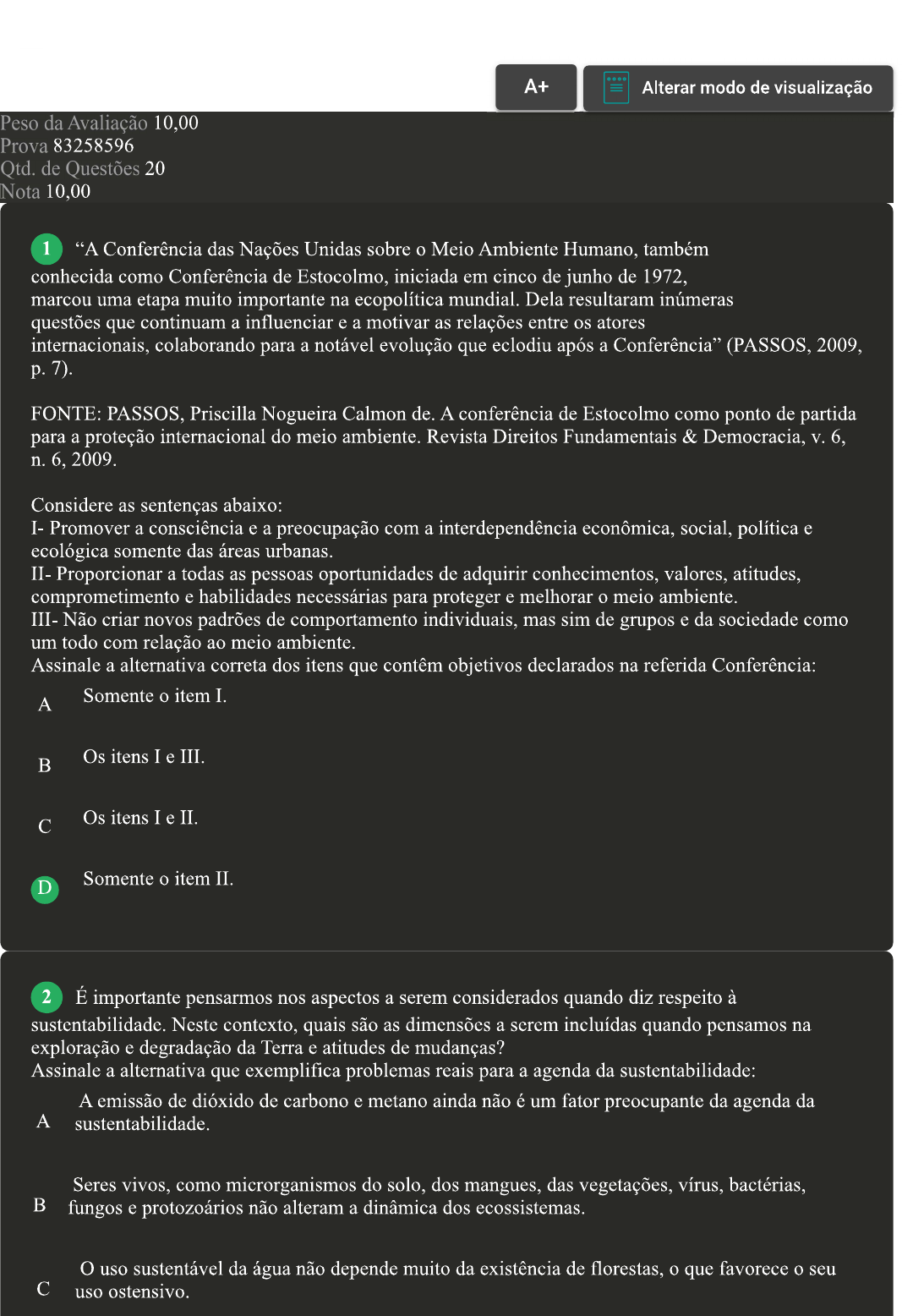 A+

Alterar modo de visualização

Peso da Avaliação 10,00
Prova 83258596
Qtd. de Questões 20
Nota 10,00

1 “A Conferência das Nações Unidas sobre o Meio Ambiente Humano, também conhecida como Conferência de Estocolmo, iniciada em cinco de junho de 1972, marcou uma etapa muito importante na ecopolítica mundial. Dela resultaram inúmeras questões que continuam a influenciar e a motivar as relações entre os atores internacionais, colaborando para a notável evolução que eclodiu após a Conferência” (PASSOS, 2009, p. 7).

FONTE: PASSOS, Priscilla Nogueira Calmon de. A conferência de Estocolmo como ponto de partida para a proteção internacional do meio ambiente. Revista Direitos Fundamentais & Democracia, v. 6, n. 6, 2009.

Considere as sentenças abaixo:
I- Promover a consciência e a preocupação com a interdependência econômica, social, política e ecológica somente das áreas urbanas.
II- Proporcionar a todas as pessoas oportunidades de adquirir conhecimentos, valores, atitudes, comprometimento e habilidades necessárias para proteger e melhorar o meio ambiente.
III- Não criar novos padrões de comportamento individuais, mas sim de grupos e da sociedade como um todo com relação ao meio ambiente.
Assinale a alternativa correta dos itens que contêm objetivos declarados na referida Conferência:

A Somente o item I.

B Os itens I e III.

C Os itens I e II.

D Somente o item II.

2 É importante pensarmos nos aspectos a serem considerados quando diz respeito à sustentabilidade. Neste contexto, quais são as dimensões a serem incluídas quando pensamos na exploração e degradação da Terra e atitudes de mudanças?
Assinale a alternativa que exemplifica problemas reais para a agenda da sustentabilidade:

A A emissão de dióxido de carbono e metano ainda não é um fator preocupante da agenda da sustentabilidade.

B Seres vivos, como microrganismos do solo, dos mangues, das vegetações, vírus, bactérias, fungos e protozoários não alteram a dinâmica dos ecossistemas.

C O uso sustentável da água não depende muito da existência de florestas, o que favorece o seu uso ostensivo.